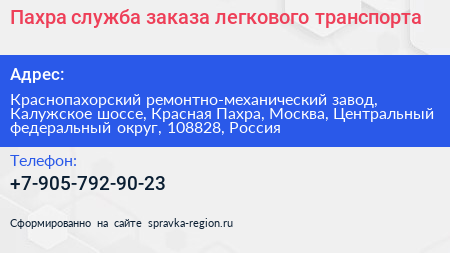 Пахра служба заказа легкового транспорта

Адрес:

Краснопахорский ремонтно-механический завод, Калужское шоссе, Красная Пахра, Москва, Центральный федеральный округ, 108828, Россия

Телефон:

+7-905-792-90-23

Сформированно на сайте spravka-region.ru